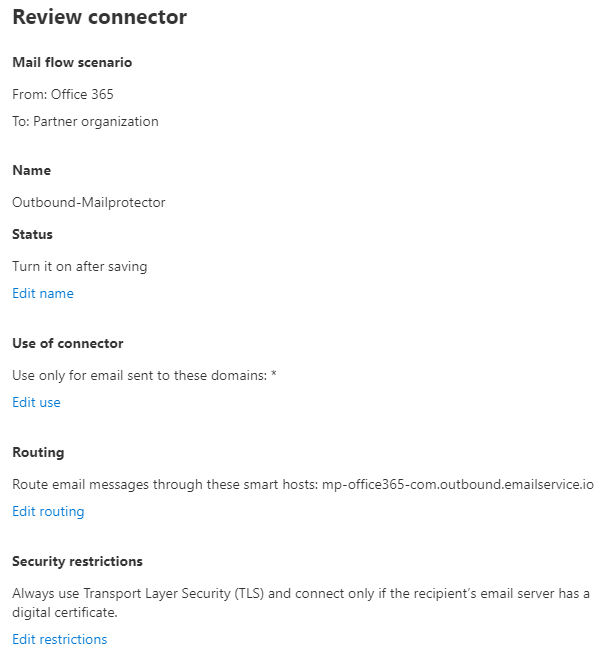 Review connector

Mail flow scenario

From: Office 365

To: Partner organization

Name

Outbound-Mailprotector

Status

Turn it on after saving

Edit name

Use of connector

Use only for email sent to these domains: *

Edit use

Routing

Route email messages through these smart hosts: mp-office365-com.outbound.emailservice.io

Edit routing

Security restrictions

Always use Transport Layer Security (TLS) and connect only if the recipient's email server has a digital certificate.

Edit restrictions